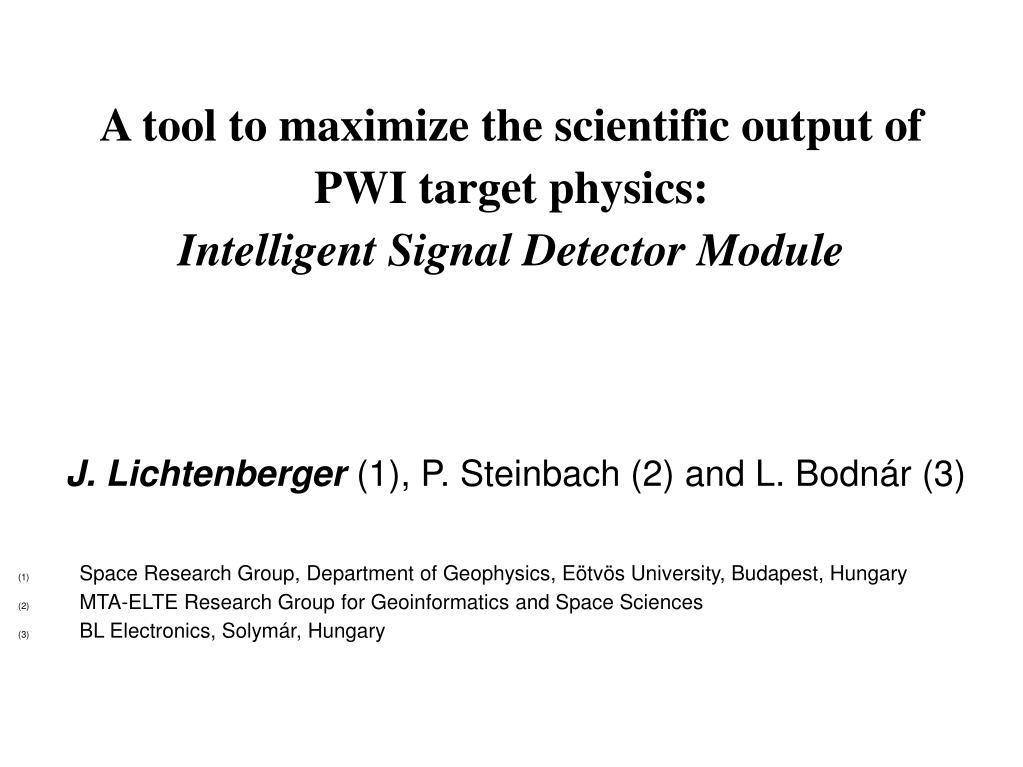 A tool to maximize the scientific output of PWI target physics:
Intelligent Signal Detector Module

J. Lichtenberger (1), P. Steinbach (2) and L. Bodnár (3)

(1) Space Research Group, Department of Geophysics, Eötvös University, Budapest, Hungary
(2) MTA-ELTE Research Group for Geoinformatics and Space Sciences
(3) BL Electronics, Solymár, Hungary